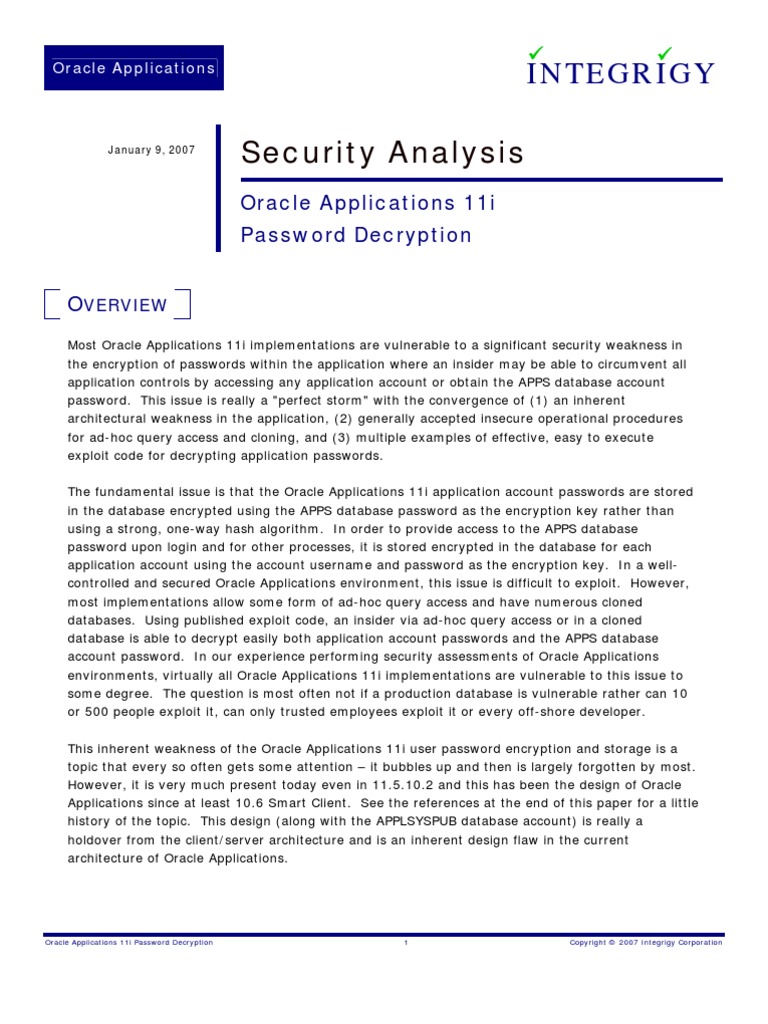 Oracle Applications

INTEGRIGY

January 9, 2007

Security Analysis

Oracle Applications 11i

Password Decryption

OVERVIEW

Most Oracle Applications 11i implementations are vulnerable to a significant security weakness in the encryption of passwords within the application where an insider may be able to circumvent all application controls by accessing any application account or obtain the APPS database account password. This issue is really a "perfect storm" with the convergence of (1) an inherent architectural weakness in the application, (2) generally accepted insecure operational procedures for ad-hoc query access and cloning, and (3) multiple examples of effective, easy to execute exploit code for decrypting application passwords.

The fundamental issue is that the Oracle Applications 11i application account passwords are stored in the database encrypted using the APPS database password as the encryption key rather than using a strong, one-way hash algorithm. In order to provide access to the APPS database password upon login and for other processes, it is stored encrypted in the database for each application account using the account username and password as the encryption key. In a well-controlled and secured Oracle Applications environment, this issue is difficult to exploit. However, most implementations allow some form of ad-hoc query access and have numerous cloned databases. Using published exploit code, an insider via ad-hoc query access or in a cloned database is able to decrypt easily both application account passwords and the APPS database account password. In our experience performing security assessments of Oracle Applications environments, virtually all Oracle Applications 11i implementations are vulnerable to this issue to some degree. The question is most often not if a production database is vulnerable rather can 10 or 500 people exploit it, can only trusted employees exploit it or every off-shore developer.

This inherent weakness of the Oracle Applications 11i user password encryption and storage is a topic that every so often gets some attention – it bubbles up and then is largely forgotten by most. However, it is very much present today even in 11.5.10.2 and this has been the design of Oracle Applications since at least 10.6 Smart Client. See the references at the end of this paper for a little history of the topic. This design (along with the APPLSYSPUB database account) is really a holdover from the client/server architecture and is an inherent design flaw in the current architecture of Oracle Applications.

Oracle Applications 11i Password Decryption 1 Copyright © 2007 Integrigy Corporation